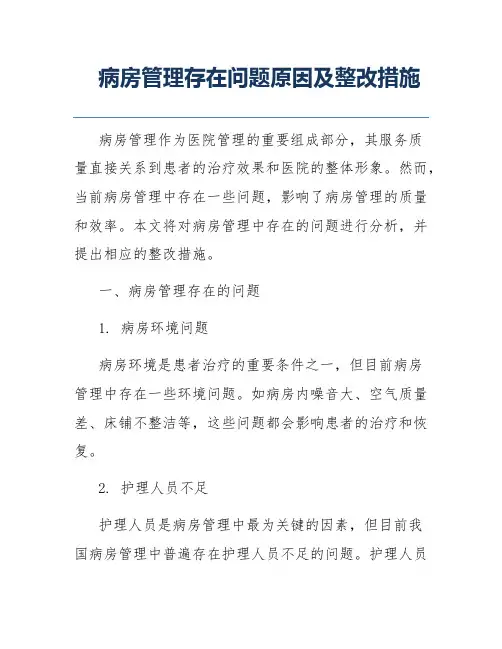 病房管理存在问题原因及整改措施

病房管理作为医院管理的重要组成部分，其服务质量直接关系到患者的治疗效果和医院的整体形象。然而，当前病房管理中存在一些问题，影响了病房管理的质量和效率。本文将对病房管理中存在的问题进行分析，并提出相应的整改措施。

一、病房管理存在的问题

1. 病房环境问题

病房环境是患者治疗的重要条件之一，但目前病房管理中存在一些环境问题。如病房内噪音大、空气质量差、床铺不整洁等，这些问题都会影响患者的治疗和恢复。

2. 护理人员不足

护理人员是病房管理中最为关键的因素，但目前我国病房管理中普遍存在护理人员不足的问题。护理人员